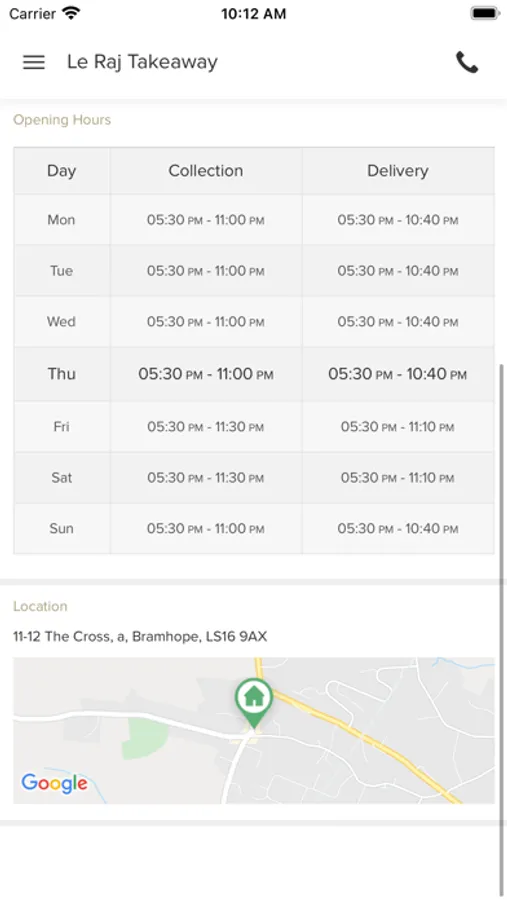 Carrier 10:12 AM

Le Raj Takeaway

Opening Hours

| Day | Collection | Delivery |
|---|---|---|
| Mon | 05:30 PM - 11:00 PM | 05:30 PM - 10:40 PM |
| Tue | 05:30 PM - 11:00 PM | 05:30 PM - 10:40 PM |
| Wed | 05:30 PM - 11:00 PM | 05:30 PM - 10:40 PM |
| Thu | 05:30 PM - 11:00 PM | 05:30 PM - 10:40 PM |
| Fri | 05:30 PM - 11:30 PM | 05:30 PM - 11:10 PM |
| Sat | 05:30 PM - 11:30 PM | 05:30 PM - 11:10 PM |
| Sun | 05:30 PM - 11:00 PM | 05:30 PM - 10:40 PM |

Location

11-12 The Cross, a, Bramhope, LS16 9AX

Google